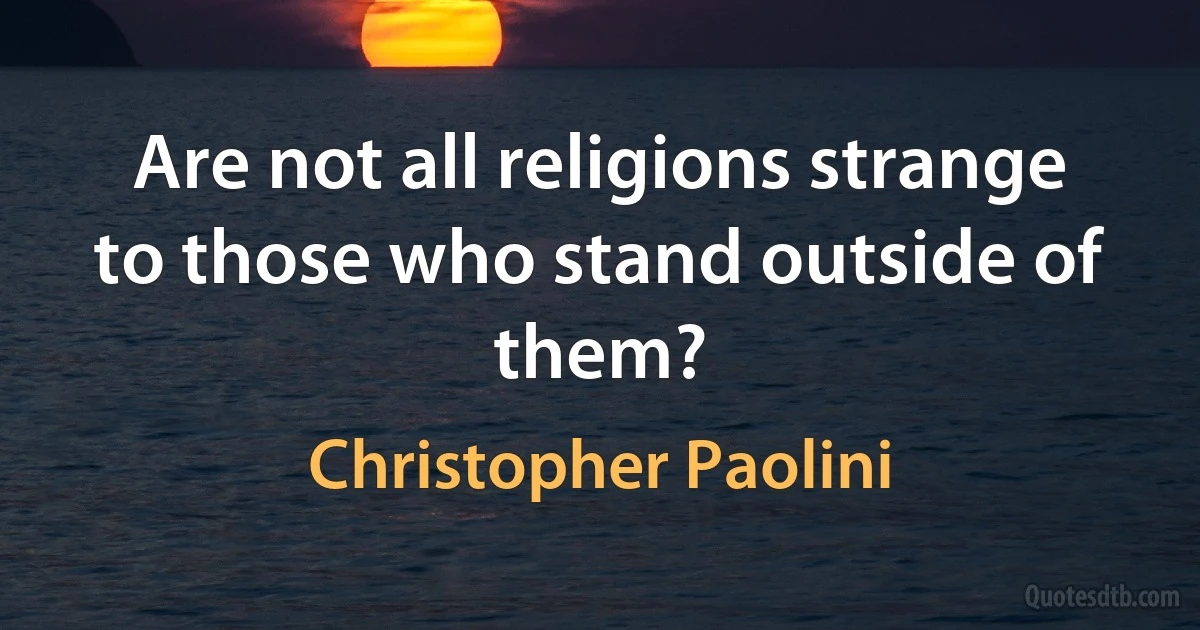 Are not all religions strange to those who stand outside of them?

Christopher Paolini

Quotesdtb.com